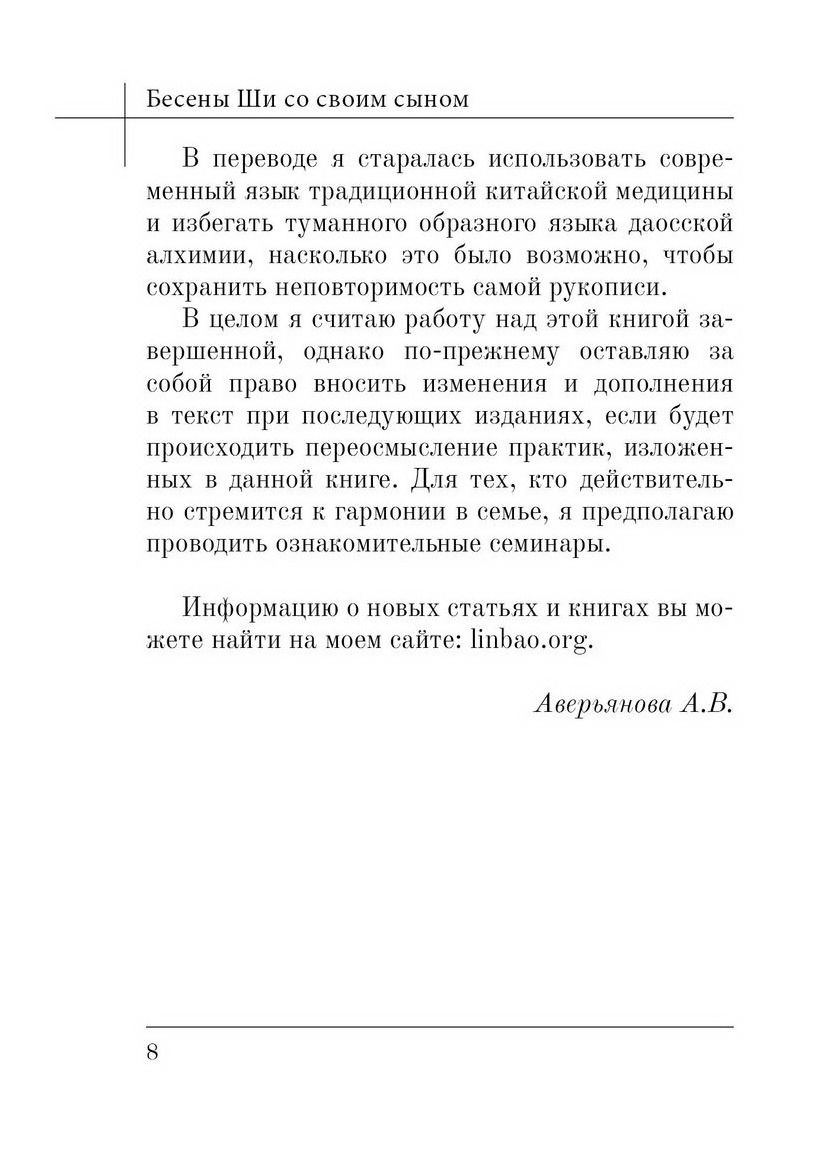 Бесены Ши со своим сыном

В переводе я старалась использовать современный язык традиционной китайской медицины и избегать туманного образного языка даосской алхимии, насколько это было возможно, чтобы сохранить неповторимость самой рукописи.

В целом я считаю работу над этой книгой завершенной, однако по-прежнему оставляю за собой право вносить изменения и дополнения в текст при последующих изданиях, если будет происходить переосмысление практик, изложенных в данной книге. Для тех, кто действительно стремится к гармонии в семье, я предполагаю проводить ознакомительные семинары.

Информацию о новых статьях и книгах вы можете найти на моем сайте: linbao.org.

Аверьянова А.В.

8